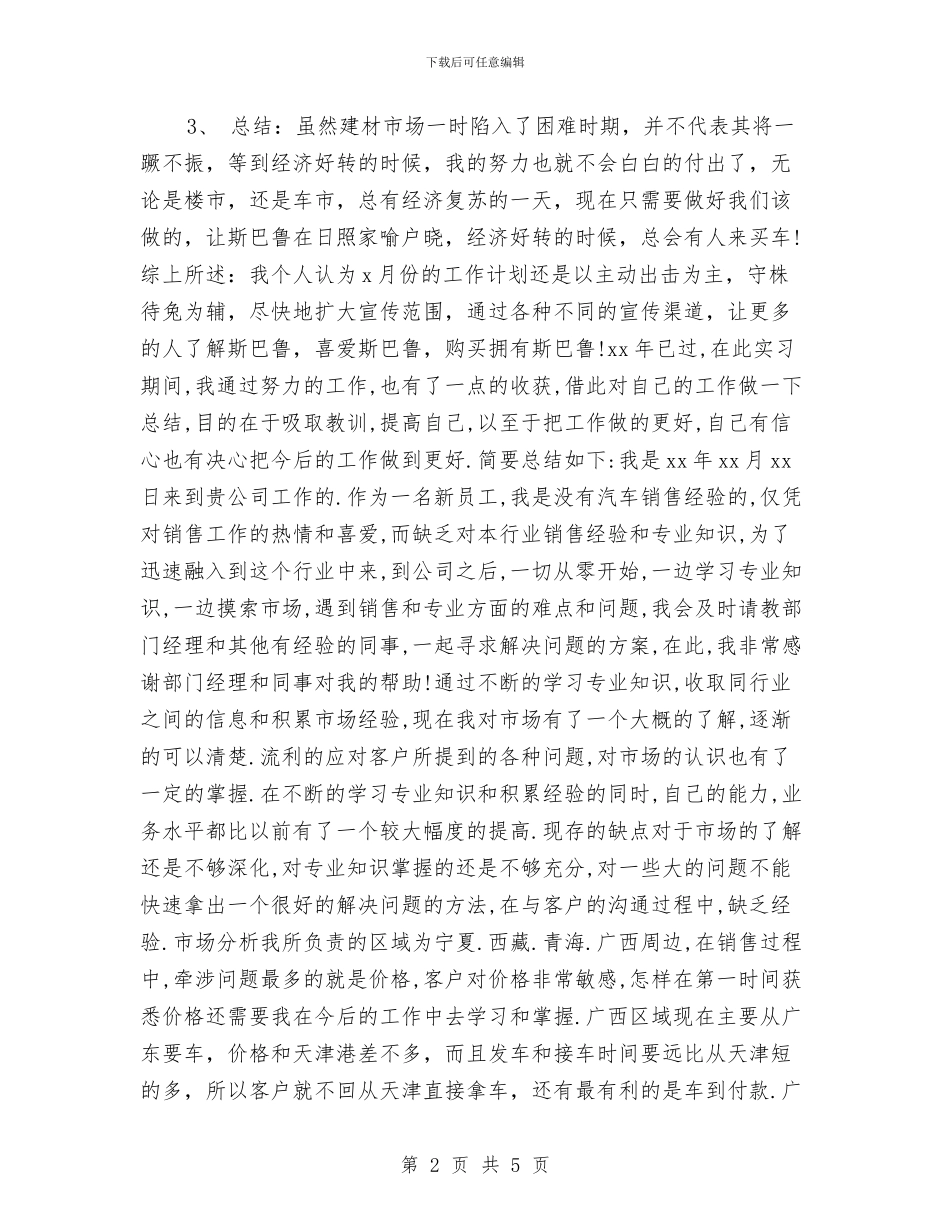 下载后可任意编辑

3、 总结：虽然建材市场一时陷入了困难时期，并不代表其将一蹶不振，等到经济好转的时候，我的努力也就不会白白的付出了，无论是楼市，还是车市，总有经济复苏的一天，现在只需要做好我们该做的，让斯巴鲁在日照家喻户晓，经济好转的时候，总会有人来买车!综上所述：我个人认为x月份的工作计划还是以主动出击为主，守株待兔为辅，尽快地扩大宣传范围，通过各种不同的宣传渠道，让更多的人了解斯巴鲁，喜爱斯巴鲁，购买拥有斯巴鲁!xx年已过,在此实习期间,我通过努力的工作,也有了一点的收获,借此对自己的工作做一下总结,目的在于吸取教训,提高自己,以至于把工作做的更好,自己有信心也有决心把今后的工作做到更好.简要总结如下:我是xx年xx月xx日来到贵公司工作的.作为一名新员工,我是没有汽车销售经验的,仅凭对销售工作的热情和喜爱,而缺乏对本行业销售经验和专业知识,为了迅速融入到这个行业中来,到公司之后,一切从零开始,一边学习专业知识,一边摸索市场,遇到销售和专业方面的难点和问题,我会及时请教部门经理和其他有经验的同事,一起寻求解决问题的方案,在此,我非常感谢部门经理和同事对我的帮助!通过不断的学习专业知识,收取同行业之间的信息和积累市场经验,现在我对市场有了一个大概的了解,逐渐的可以清楚.流利的应对客户所提到的各种问题,对市场的认识也有了一定的掌握.在不断的学习专业知识和积累经验的同时,自己的能力,业务水平都比以前有了一个较大幅度的提高.现存的缺点对于市场的了解还是不够深化,对专业知识掌握的还是不够充分,对一些大的问题不能快速拿出一个很好的解决问题的方法,在与客户的沟通过程中,缺乏经验.市场分析我所负责的区域为宁夏.西藏.青海.广西周边,在销售过程中,牵涉问题最多的就是价格,客户对价格非常敏感,怎样在第一时间获悉价格还需要我在今后的工作中去学习和掌握.广西区域现在主要从广东要车，价格和天津港差不多，而且发车和接车时间要远比从天津短的多，所以客户就不回从天津直接拿车，还有最有利的是车到付款.广

第 2 页 共 5 页